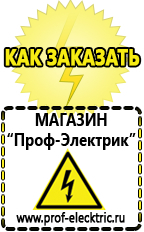 КАК ЗАКАЗАТЬ

МАГАЗИН
“Проф-Электрик”

www.prof-electric.ru